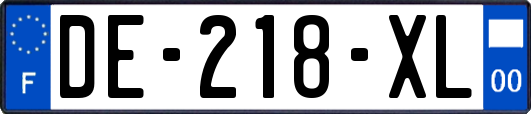 F

DE-218-XL

00